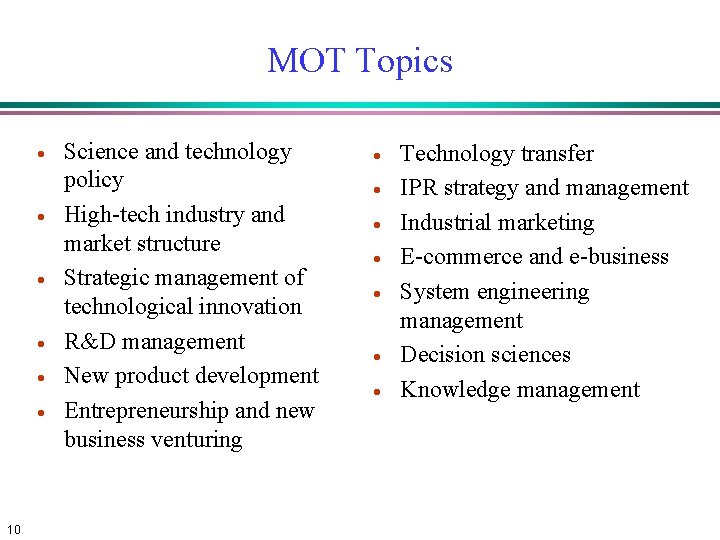 MOT Topics

- Science and technology policy
- High-tech industry and market structure
- Strategic management of technological innovation
- R&D management
- New product development
- Entrepreneurship and new business venturing

- Technology transfer
- IPR strategy and management
- Industrial marketing
- E-commerce and e-business
- System engineering management
- Decision sciences
- Knowledge management

10